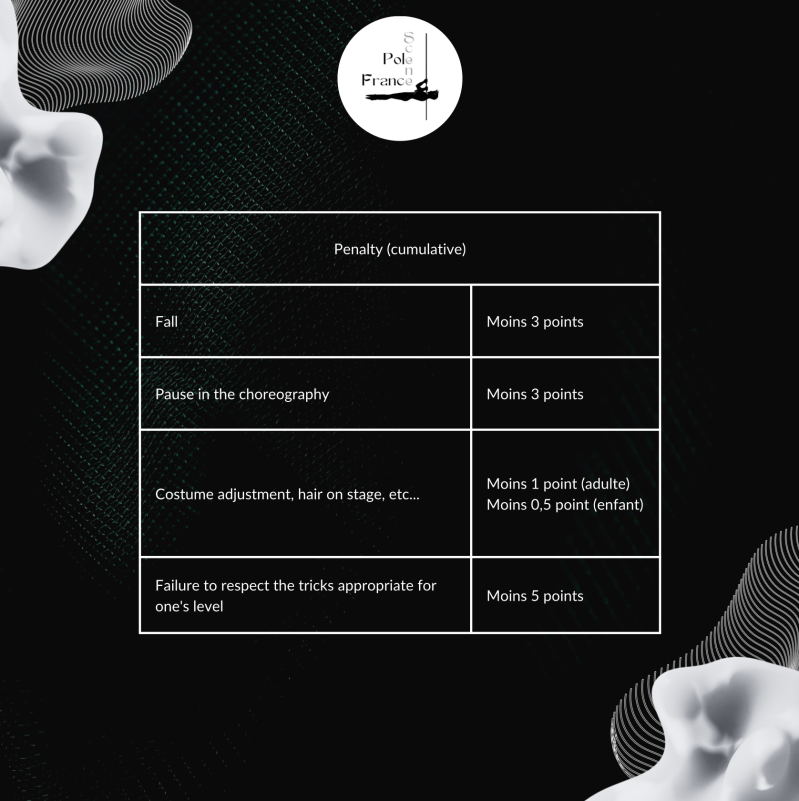 Pole Scene France

| Penalty (cumulative) | |
|---|---|
| Fall | Moins 3 points |
| Pause in the choreography | Moins 3 points |
| Costume adjustment, hair on stage, etc... | Moins 1 point (adulte) Moins 0,5 point (enfant) |
| Failure to respect the tricks appropriate for one's level | Moins 5 points |